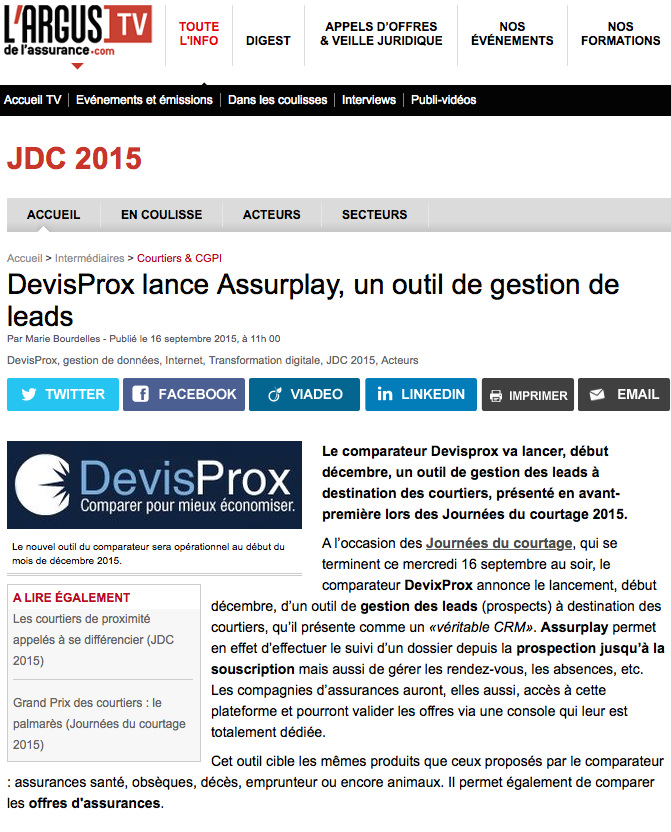 L'ARGUS TV
de l'assurance.com

TOUTE L'INFO
DIGEST
APPELS D'OFFRES & VEILLE JURIDIQUE
NOS ÉVÉNEMENTS
NOS FORMATIONS

Accueil TV | Evénements et émissions | Dans les coulisses | Interviews | Publi-vidéos

JDC 2015

ACCUEIL
EN COULISSE
ACTEURS
SECTEURS

Accueil > Intermédiaires > Courtiers & CGPI

DevisProx lance Assurplay, un outil de gestion de leads

Par Marie Bourdelles - Publié le 16 septembre 2015, à 11h 00

DevisProx, gestion de données, Internet, Transformation digitale, JDC 2015, Acteurs

TWITTER
FACEBOOK
VIADEO
LINKEDIN
IMPRIMER
EMAIL

DevisProx
Comparer pour mieux économiser.

Le nouvel outil du comparateur sera opérationnel au début du mois de décembre 2015.

A LIRE ÉGALEMENT
Les courtiers de proximité appelés à se différencier (JDC 2015)

Grand Prix des courtiers : le palmarès (Journées du courtage 2015)

Le comparateur Devisprox va lancer, début décembre, un outil de gestion des leads à destination des courtiers, présenté en avant-première lors des Journées du courtage 2015.

A l'occasion des Journées du courtage, qui se terminent ce mercredi 16 septembre au soir, le comparateur DevixProx annonce le lancement, début décembre, d'un outil de gestion des leads (prospects) à destination des courtiers, qu'il présente comme un «véritable CRM». Assurplay permet en effet d'effectuer le suivi d'un dossier depuis la prospection jusqu'à la souscription mais aussi de gérer les rendez-vous, les absences, etc. Les compagnies d'assurances auront, elles aussi, accès à cette plateforme et pourront valider les offres via une console qui leur est totalement dédiée.

Cet outil cible les mêmes produits que ceux proposés par le comparateur : assurances santé, obsèques, décès, emprunteur ou encore animaux. Il permet également de comparer les offres d'assurances.